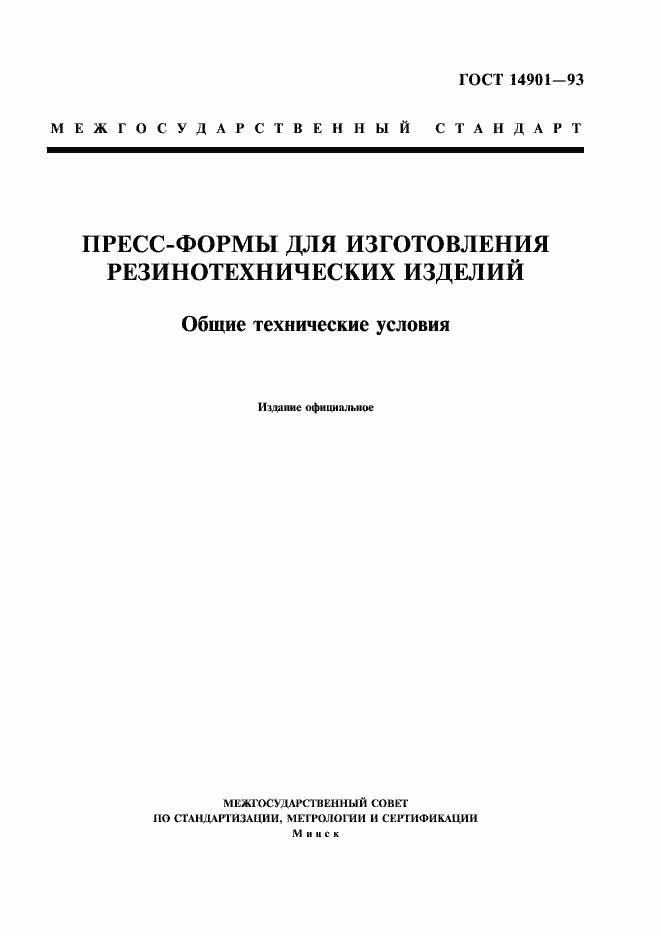 ГОСТ 14901—93

МЕЖГОСУДАРСТВЕННЫЙ СТАНДАРТ

ПРЕСС-ФОРМЫ ДЛЯ ИЗГОТОВЛЕНИЯ РЕЗИНОТЕХНИЧЕСКИХ ИЗДЕЛИЙ

Общие технические условия

Издание официальное

МЕЖГОСУДАРСТВЕННЫЙ СОВЕТ
ПО СТАНДАРТИЗАЦИИ, МЕТРОЛОГИИ И СЕРТИФИКАЦИИ
Минск